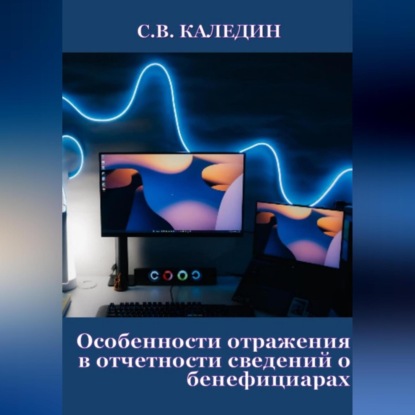 С.В. КАЛЕДИН

Особенности отражения в отчетности сведений о бенефициарах